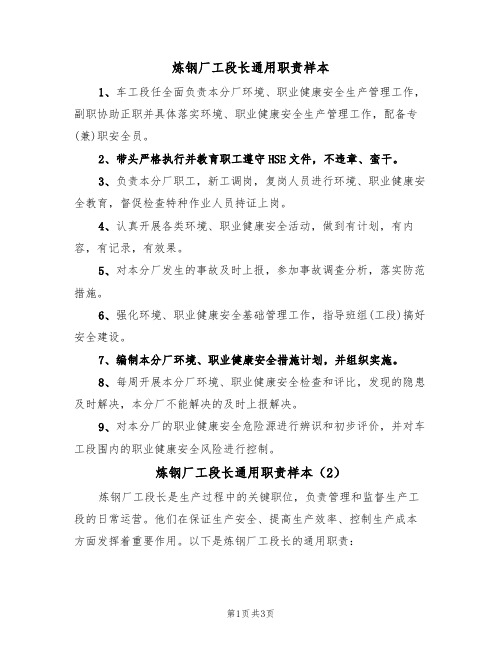 炼钢厂工段长通用职责样本

1、车工段任全面负责本分厂环境、职业健康安全生产管理工作，副职协助正职并具体落实环境、职业健康安全生产管理工作，配备专(兼)职安全员。

2、带头严格执行并教育职工遵守HSE文件，不违章、蛮干。

3、负责本分厂职工，新工调岗，复岗人员进行环境、职业健康安全教育，督促检查特种作业人员持证上岗。

4、认真开展各类环境、职业健康安全活动，做到有计划，有内容，有记录，有效果。

5、对本分厂发生的事故及时上报，参加事故调查分析，落实防范措施。

6、强化环境、职业健康安全基础管理工作，指导班组(工段)搞好安全建设。

7、编制本分厂环境、职业健康安全措施计划，并组织实施。

8、每周开展本分厂环境、职业健康安全检查和评比，发现的隐患及时解决，本分厂不能解决的及时上报解决。

9、对本分厂的职业健康安全危险源进行辨识和初步评价，并对车工段围内的职业健康安全风险进行控制。

炼钢厂工段长通用职责样本（2）

炼钢厂工段长是生产过程中的关键职位，负责管理和监督生产工段的日常运营。他们在保证生产安全、提高生产效率、控制生产成本方面发挥着重要作用。以下是炼钢厂工段长的通用职责：

第1页共3页